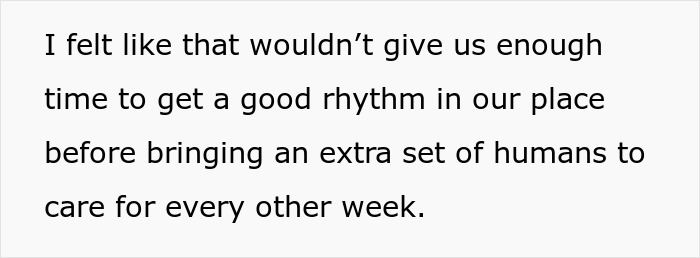 I felt like that wouldn’t give us enough time to get a good rhythm in our place before bringing an extra set of humans to care for every other week.